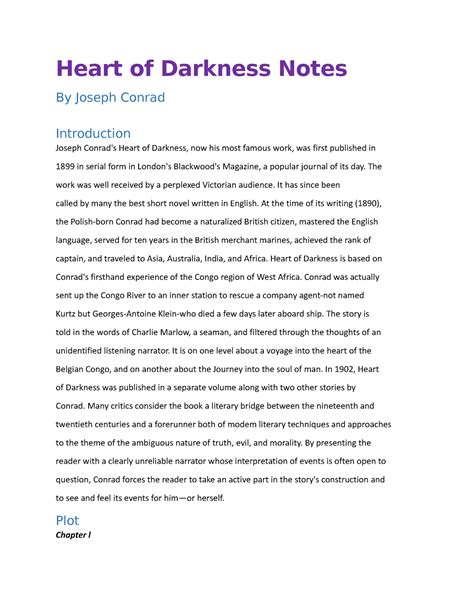 Heart of Darkness Notes

By Joseph Conrad

Introduction

Joseph Conrad's Heart of Darkness, now his most famous work, was first published in 1899 in serial form in London's Blackwood's Magazine, a popular journal of its day. The work was well received by a perplexed Victorian audience. It has since been called by many the best short novel written in English. At the time of its writing (1890), the Polish-born Conrad had become a naturalized British citizen, mastered the English language, served for ten years in the British merchant marines, achieved the rank of captain, and traveled to Asia, Australia, India, and Africa. Heart of Darkness is based on Conrad's firsthand experience of the Congo region of West Africa. Conrad was actually sent up the Congo River to an inner station to rescue a company agent-not named Kurtz but Georges-Antoine Klein-who died a few days later aboard ship. The story is told in the words of Charlie Marlow, a seaman, and filtered through the thoughts of an unidentified listening narrator. It is on one level about a voyage into the heart of the Belgian Congo, and on another about the Journey into the soul of man. In 1902, Heart of Darkness was published in a separate volume along with two other stories by Conrad. Many critics consider the book a literary bridge between the nineteenth and twentieth centuries and a forerunner both of modem literary techniques and approaches to the theme of the ambiguous nature of truth, evil, and morality. By presenting the reader with a clearly unreliable narrator whose interpretation of events is often open to question, Conrad forces the reader to take an active part in the story's construction and to see and feel its events for him—or herself.

Plot

Chapter I